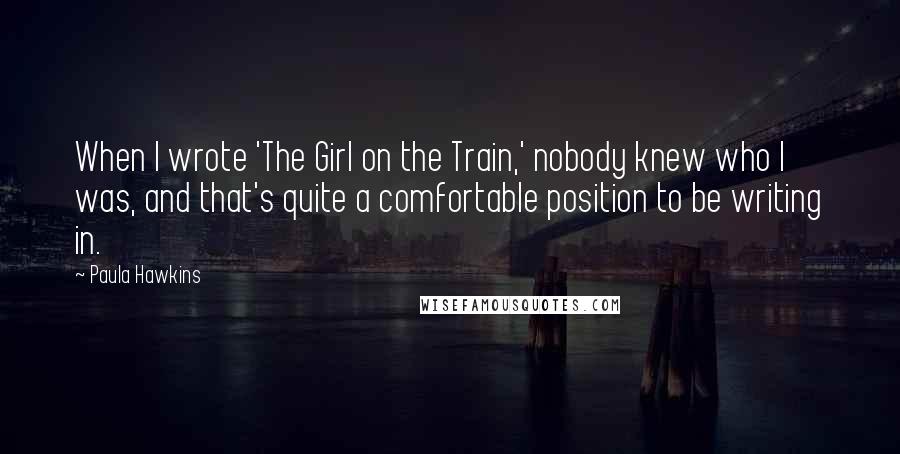 When I wrote 'The Girl on the Train,' nobody knew who I was, and that's quite a comfortable position to be writing in.

~ Paula Hawkins

WISEFAMOUSQUOTES.COM